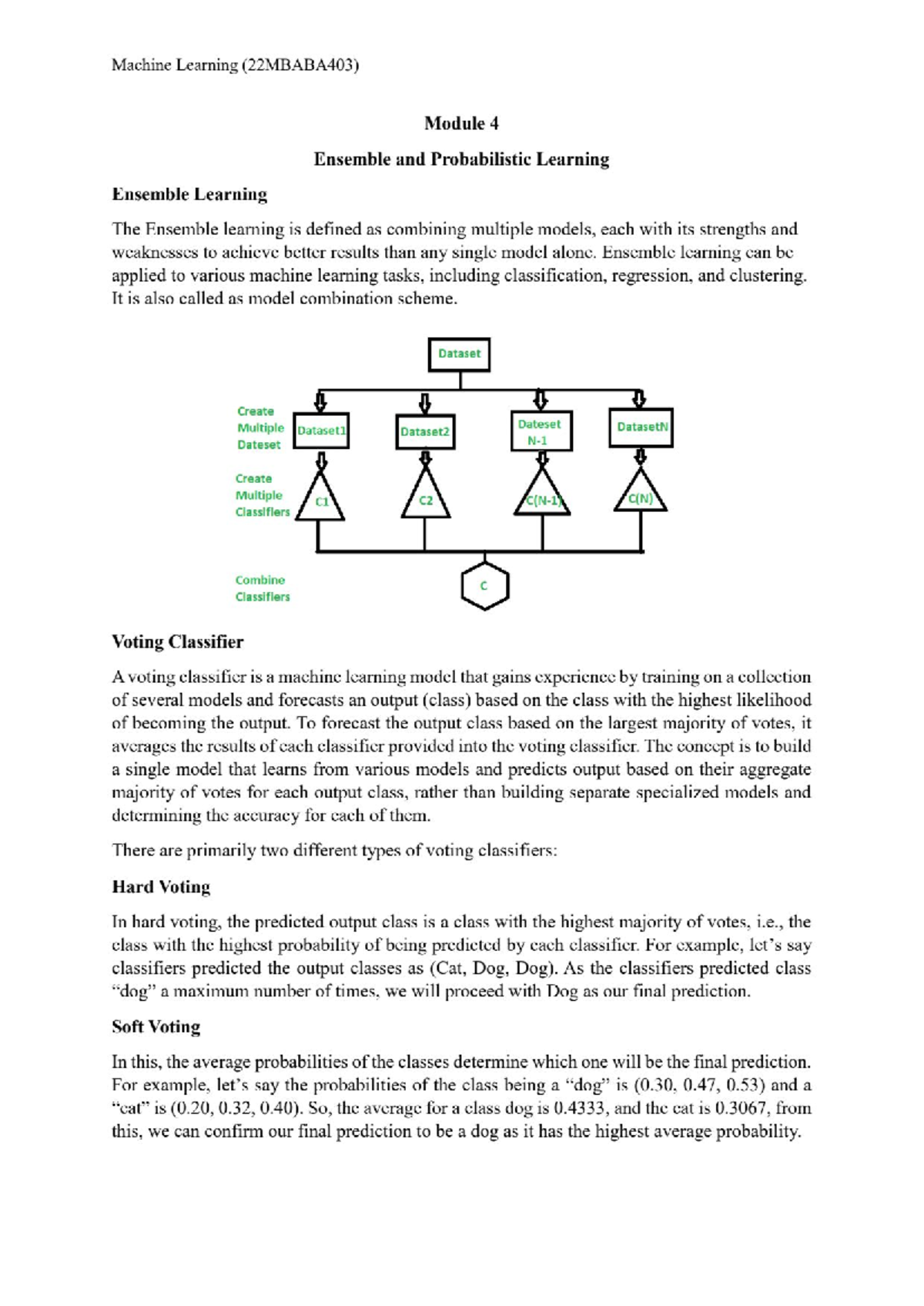 Machine Learning (22MBABA403)

Module 4

Ensemble and Probabilistic Learning

Ensemble Learning

The Ensemble learning is defined as combining multiple models, each with its strengths and weaknesses to achieve better results than any single model alone. Ensemble learning can be applied to various machine learning tasks, including classification, regression, and clustering. It is also called as model combination scheme.

Dataset

Create Multiple Dateset

Dataset1

Dataset2

Dateset N-1

DatasetN

Create Multiple Classifiers

C1

C2

C(N-1)

C(N)

Combine Classifiers

C

Voting Classifier

A voting classifier is a machine learning model that gains experience by training on a collection of several models and forecasts an output (class) based on the class with the highest likelihood of becoming the output. To forecast the output class based on the largest majority of votes, it averages the results of each classifier provided into the voting classifier. The concept is to build a single model that learns from various models and predicts output based on their aggregate majority of votes for each output class, rather than building separate specialized models and determining the accuracy for each of them.

There are primarily two different types of voting classifiers:

Hard Voting

In hard voting, the predicted output class is a class with the highest majority of votes, i.e., the class with the highest probability of being predicted by each classifier. For example, let's say classifiers predicted the output classes as (Cat, Dog, Dog). As the classifiers predicted class "dog" a maximum number of times, we will proceed with Dog as our final prediction.

Soft Voting

In this, the average probabilities of the classes determine which one will be the final prediction. For example, let's say the probabilities of the class being a "dog" is (0.30, 0.47, 0.53) and a "cat" is (0.20, 0.32, 0.40). So, the average for a class dog is 0.4333, and the cat is 0.3067, from this, we can confirm our final prediction to be a dog as it has the highest average probability.